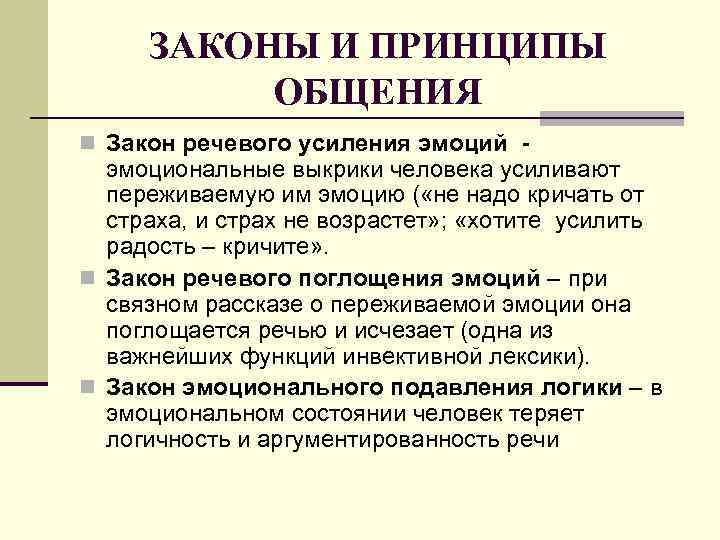 ЗАКОНЫ И ПРИНЦИПЫ ОБЩЕНИЯ

Закон речевого усиления эмоций - эмоциональные выкрики человека усиливают переживаемую им эмоцию («не надо кричать от страха, и страх не возрастет»; «хотите усилить радость – кричите».

Закон речевого поглощения эмоций – при связном рассказе о переживаемой эмоции она поглощается речью и исчезает (одна из важнейших функций инвективной лексики).

Закон эмоционального подавления логики – в эмоциональном состоянии человек теряет логичность и аргументированность речи